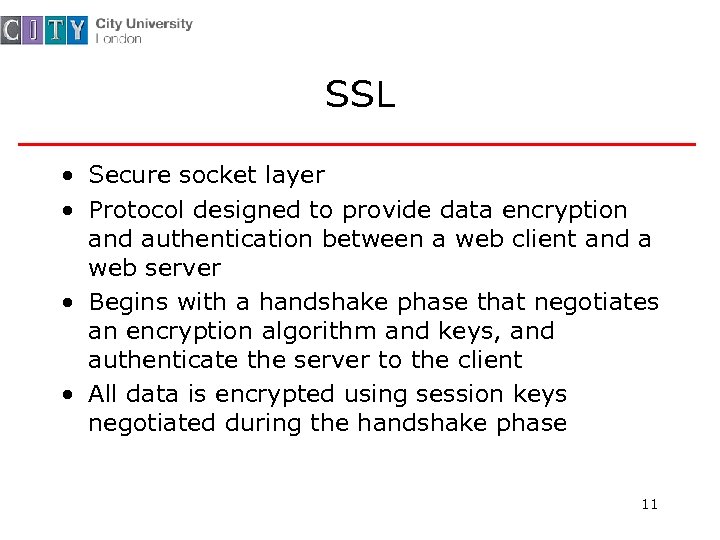 CITY City University London

SSL

• Secure socket layer
• Protocol designed to provide data encryption and authentication between a web client and a web server
• Begins with a handshake phase that negotiates an encryption algorithm and keys, and authenticate the server to the client
• All data is encrypted using session keys negotiated during the handshake phase

11